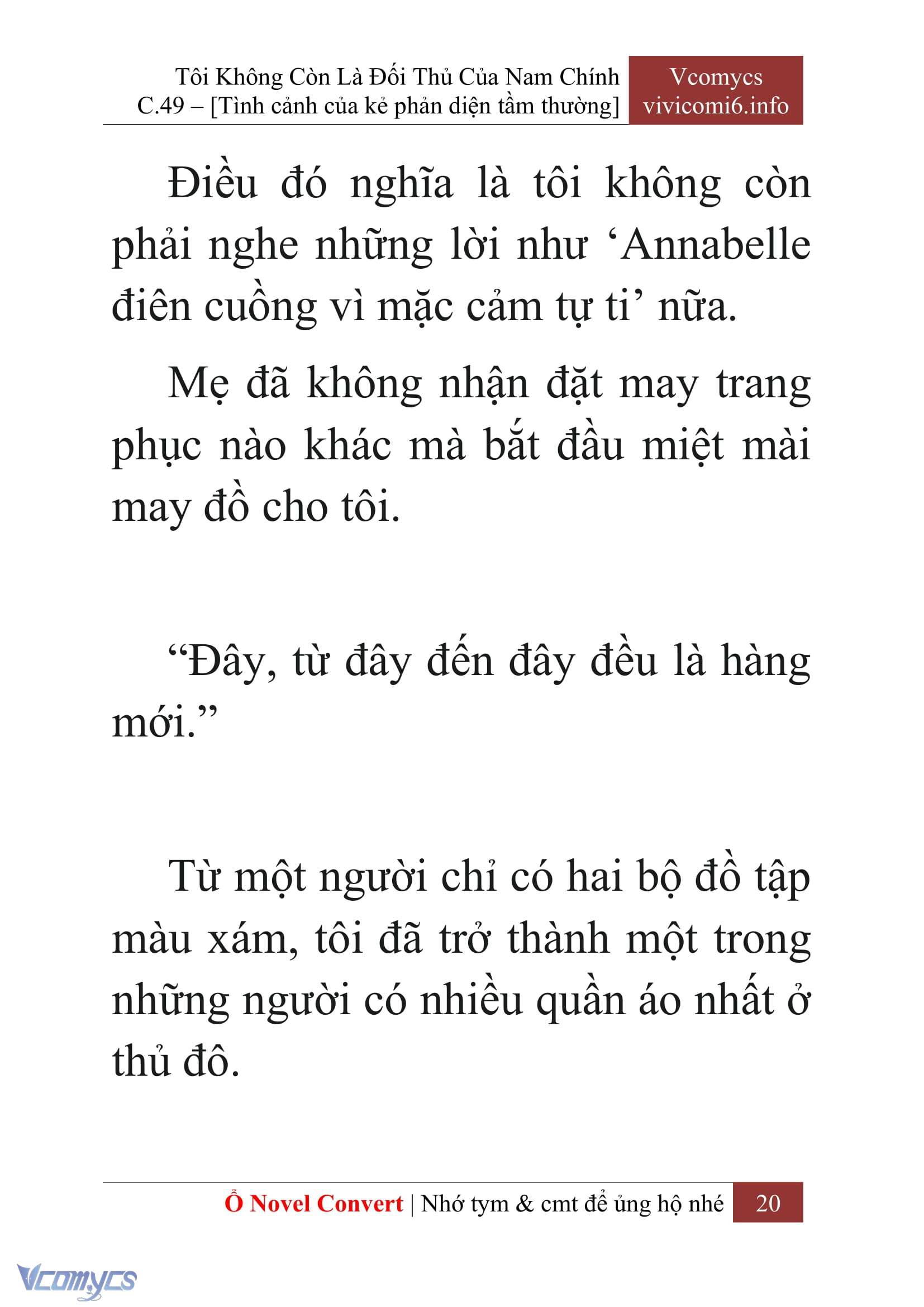 Tôi Không Còn Là Đối Thủ Của Nam Chính
C.49 – [Tình cảnh của kẻ phản diện tầm thường]

Vcomycs
vivicomi6.info

Điều đó nghĩa là tôi không còn phải nghe những lời như ‘Annabelle điên cuồng vì mặc cảm tự ti’ nữa.

Mẹ đã không nhận đặt may trang phục nào khác mà bắt đầu miệt mài may đồ cho tôi.

“Đây, từ đây đến đây đều là hàng mới.”

Từ một người chỉ có hai bộ đồ tập màu xám, tôi đã trở thành một trong những người có nhiều quần áo nhất ở thủ đô.

Ổ Novel Convert | Nhớ tym & cmt để ủng hộ nhé 20

Vcomycs